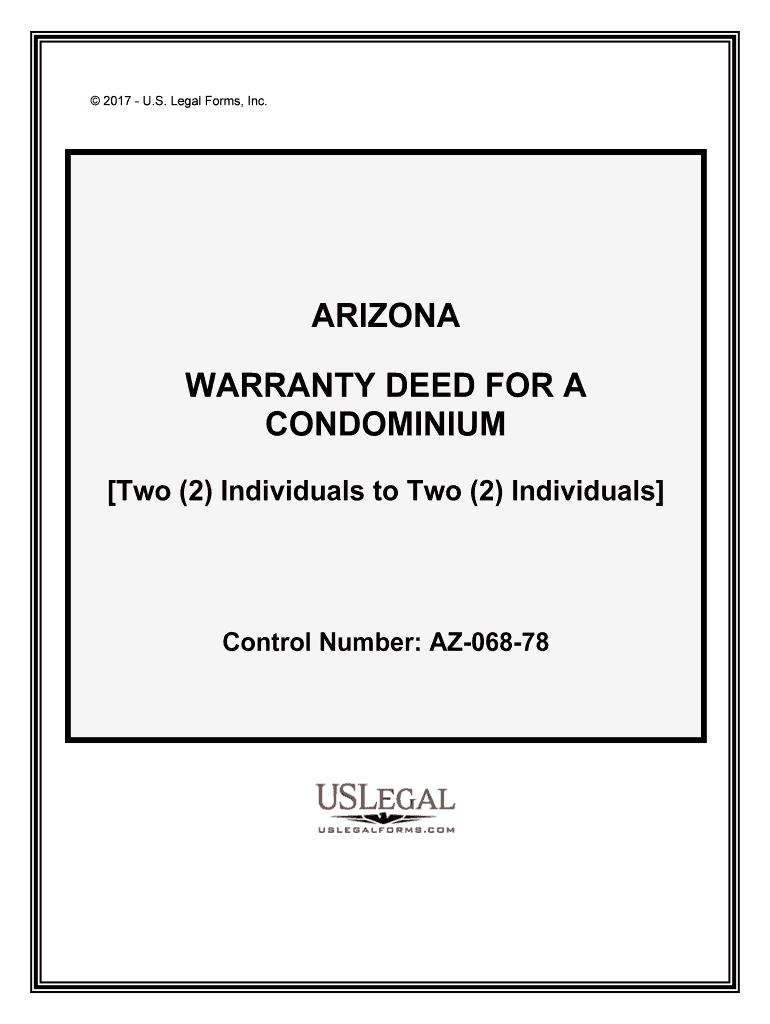 © 2017 - U.S. Legal Forms, Inc.

ARIZONA

WARRANTY DEED FOR A CONDOMINIUM

[Two (2) Individuals to Two (2) Individuals]

Control Number: AZ-068-78

USLEGAL

USLEGALFORMS.COM